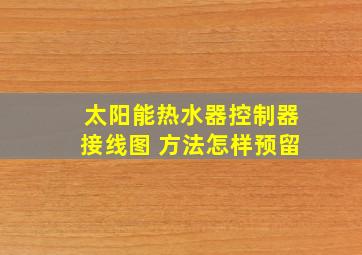 太阳能热水器控制器接线图 方法怎样预留